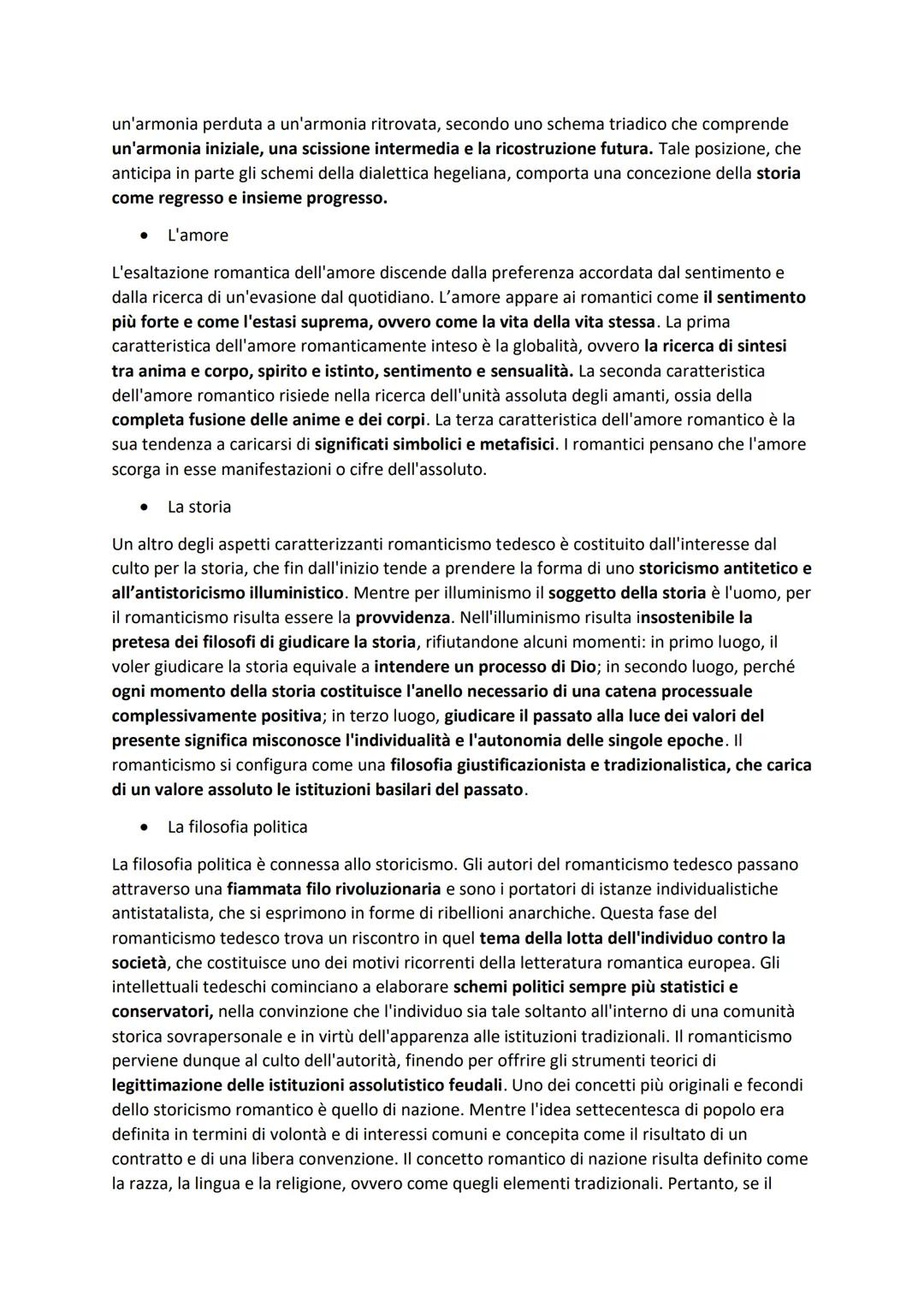 un'armonia perduta a un'armonia ritrovata, secondo uno schema triadico che comprende un'armonia iniziale, una scissione intermedia e la ricostruzione futura. Tale posizione, che anticipa in parte gli schemi della dialettica hegeliana, comporta una concezione della storia come regresso e insieme progresso.

• L'amore

L'esaltazione romantica dell'amore discende dalla preferenza accordata dal sentimento e dalla ricerca di un'evasione dal quotidiano. L'amore appare ai romantici come il sentimento più forte e come l'estasi suprema, ovvero come la vita della vita stessa. La prima caratteristica dell'amore romanticamente inteso è la globalità, ovvero la ricerca di sintesi tra anima e corpo, spirito e istinto, sentimento e sensualità. La seconda caratteristica dell'amore romantico risiede nella ricerca dell'unità assoluta degli amanti, ossia della completa fusione delle anime e dei corpi. La terza caratteristica dell'amore romantico è la sua tendenza a caricarsi di significati simbolici e metafisici. I romantici pensano che l'amore scorga in esse manifestazioni o cifre dell'assoluto.

• La storia

Un altro degli aspetti caratterizzanti romanticismo tedesco è costituito dall'interesse dal culto per la storia, che fin dall'inizio tende a prendere la forma di uno storicismo antitetico e all'antistoricismo illuministico. Mentre per illuminismo il soggetto della storia è l'uomo, per il romanticismo risulta essere la provvidenza. Nell'illuminismo risulta insostenibile la pretesa dei filosofi di giudicare la storia, rifiutandone alcuni momenti: in primo luogo, il voler giudicare la storia equivale a intendere un processo di Dio; in secondo luogo, perché ogni momento della storia costituisce l'anello necessario di una catena processuale complessivamente positiva; in terzo luogo, giudicare il passato alla luce dei valori del presente significa misconosce l'individualità e l'autonomia delle singole epoche. Il romanticismo si configura come una filosofia giustificazionista e tradizionalistica, che carica di un valore assoluto le istituzioni basilari del passato.

• La filosofia politica

La filosofia politica è connessa allo storicismo. Gli autori del romanticismo tedesco passano attraverso una fiammata filo rivoluzionaria e sono i portatori di istanze individualistiche antistatalista, che si esprimono in forme di ribellioni anarchiche. Questa fase del romanticismo tedesco trova un riscontro in quel tema della lotta dell'individuo contro la società, che costituisce uno dei motivi ricorrenti della letteratura romantica europea. Gli intellettuali tedeschi cominciano a elaborare schemi politici sempre più statistici e conservatori, nella convinzione che l'individuo sia tale soltanto all'interno di una comunità storica sovrapersonale e in virtù dell'apparenza alle istituzioni tradizionali. Il romanticismo perviene dunque al culto dell'autorità, finendo per offrire gli strumenti teorici di legittimazione delle istituzioni assolutistico feudali. Uno dei concetti più originali e fecondi dello storicismo romantico è quello di nazione. Mentre l'idea settecentesca di popolo era definita in termini di volontà e di interessi comuni e concepita come il risultato di un contratto e di una libera convenzione. Il concetto romantico di nazione risulta definito come la razza, la lingua e la religione, ovvero come quegli elementi tradizionali. Pertanto, se il